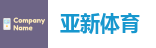 Company Name

亚新体育